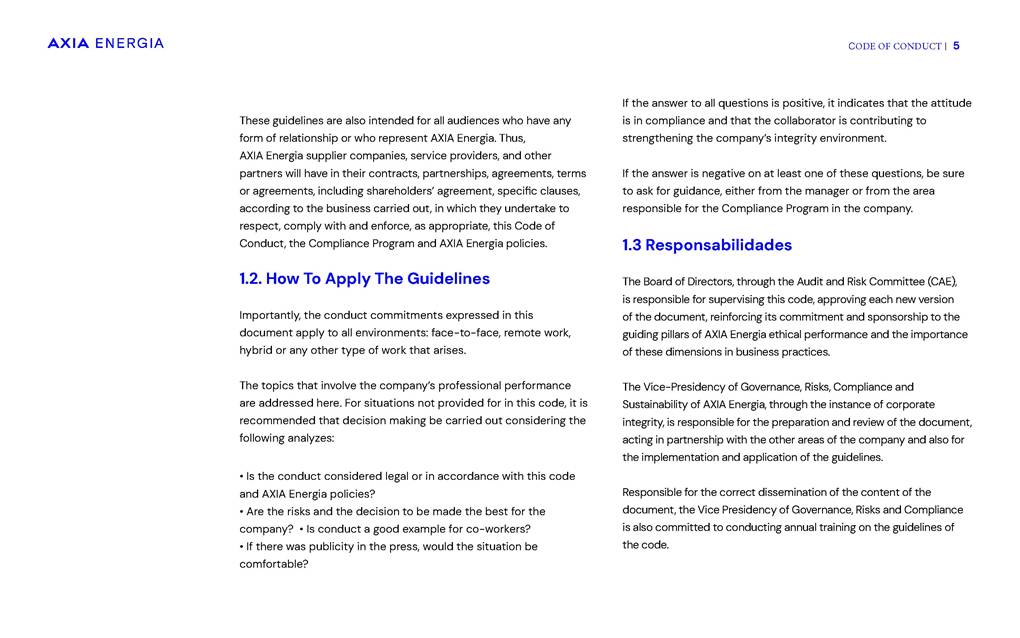 AXIA ENERGIA

CODE OF CONDUCT | 5

These guidelines are also intended for all audiences who have any form of relationship or who represent AXIA Energia. Thus, AXIA Energia supplier companies, service providers, and other partners will have in their contracts, partnerships, agreements, terms or agreements, including shareholders' agreement, specific clauses, according to the business carried out, in which they undertake to respect, comply with and enforce, as appropriate, this Code of Conduct, the Compliance Program and AXIA Energia policies.

1.2. How To Apply The Guidelines

Importantly, the conduct commitments expressed in this document apply to all environments: face-to-face, remote work, hybrid or any other type of work that arises.

The topics that involve the company's professional performance are addressed here. For situations not provided for in this code, it is recommended that decision making be carried out considering the following analyzes:

• Is the conduct considered legal or in accordance with this code and AXIA Energia policies?
• Are the risks and the decision to be made the best for the company? • Is conduct a good example for co-workers?
• If there was publicity in the press, would the situation be comfortable?

If the answer to all questions is positive, it indicates that the attitude is in compliance and that the collaborator is contributing to strengthening the company's integrity environment.

If the answer is negative on at least one of these questions, be sure to ask for guidance, either from the manager or from the area responsible for the Compliance Program in the company.

1.3 Responsabilidades

The Board of Directors, through the Audit and Risk Committee (CAE), is responsible for supervising this code, approving each new version of the document, reinforcing its commitment and sponsorship to the guiding pillars of AXIA Energia ethical performance and the importance of these dimensions in business practices.

The Vice-Presidency of Governance, Risks, Compliance and Sustainability of AXIA Energia, through the instance of corporate integrity, is responsible for the preparation and review of the document, acting in partnership with the other areas of the company and also for the implementation and application of the guidelines.

Responsible for the correct dissemination of the content of the document, the Vice Presidency of Governance, Risks and Compliance is also committed to conducting annual training on the guidelines of the code.